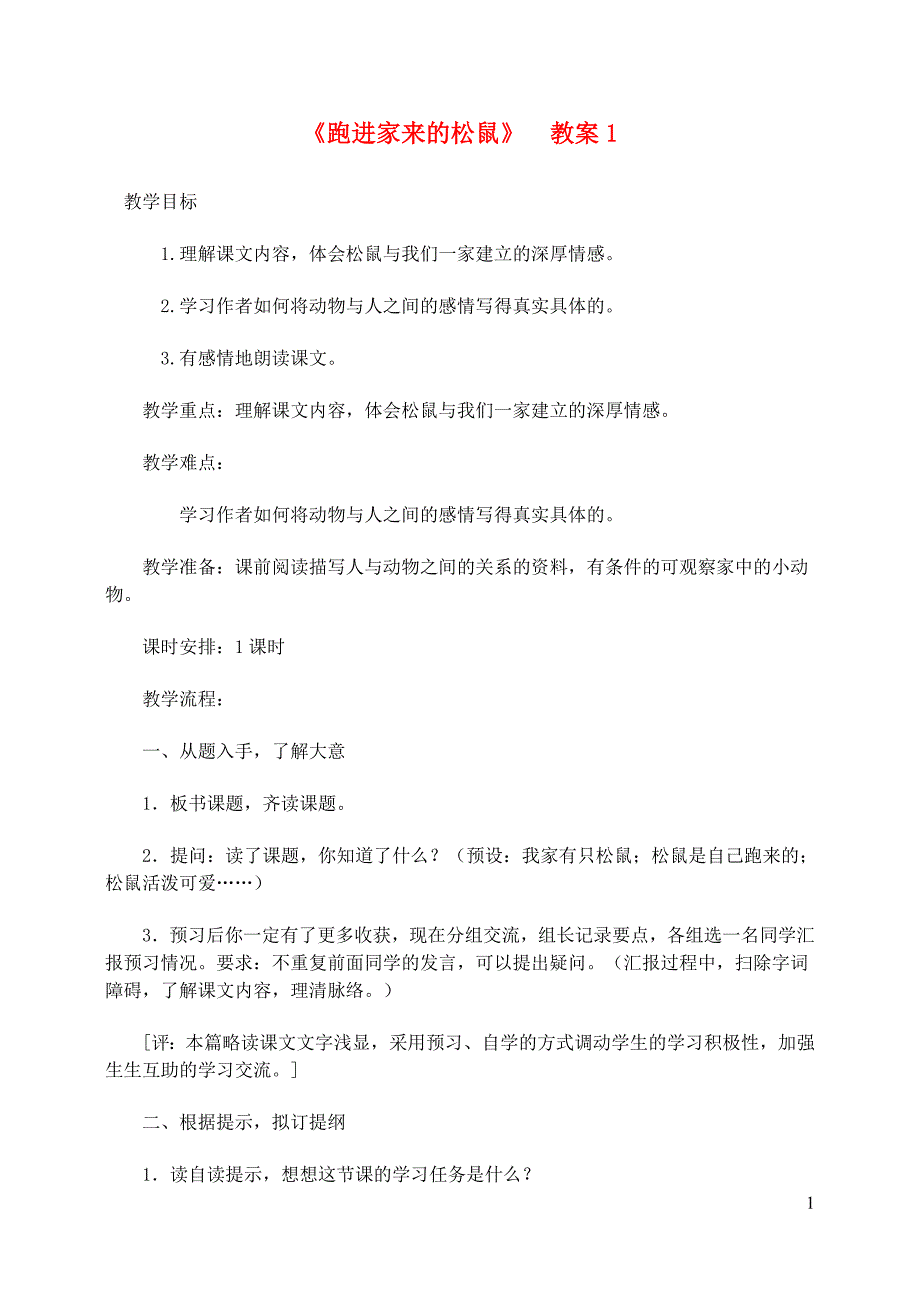 《跑进家来的松鼠》　教案 1

教学目标

1.理解课文内容，体会松鼠与我们一家建立的深厚情感。

2.学习作者如何将动物与人之间的感情写得真实具体的。

3.有感情地朗读课文。

教学重点：理解课文内容，体会松鼠与我们一家建立的深厚情感。

教学难点：

学习作者如何将动物与人之间的感情写得真实具体的。

教学准备：课前阅读描写人与动物之间的关系的资料，有条件的可观察家中的小动物。

课时安排：1 课时

教学流程：

一、从题入手，了解大意

1．板书课题，齐读课题。

2．提问：读了课题，你知道了什么？（预设：我家有只松鼠；松鼠是自己跑来的；松鼠活泼可爱……）

3．预习后你一定有了更多收获，现在分组交流，组长记录要点，各组选一名同学汇报预习情况。要求：不重复前面同学的发言，可以提出疑问。（汇报过程中，扫除字词障碍，了解课文内容，理清脉络。）

［评：本篇略读课文文字浅显，采用预习、自学的方式调动学生的学习积极性，加强生生互助的学习交流。］

二、根据提示，拟订提纲

1．读自读提示，想想这节课的学习任务是什么？

1